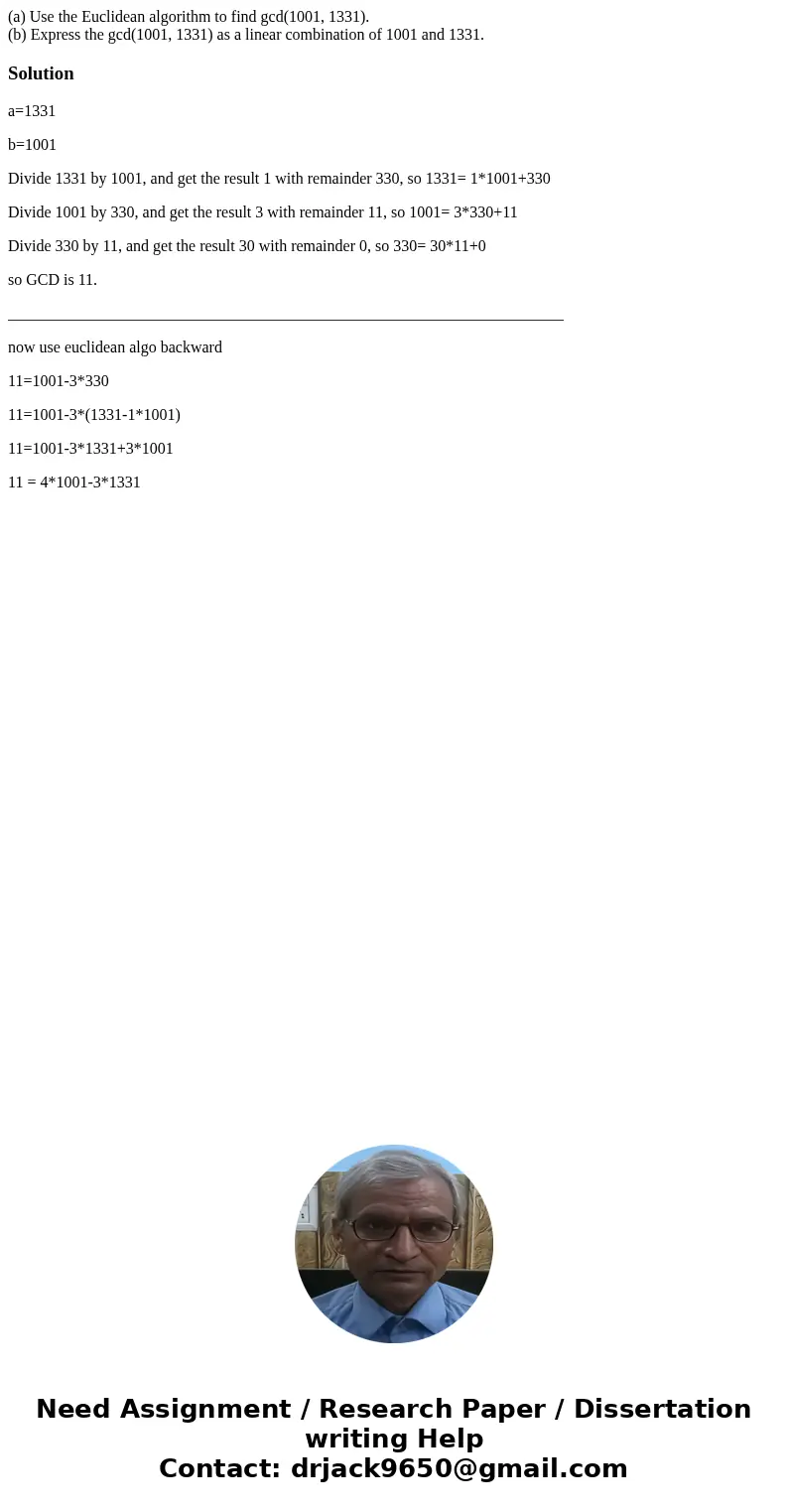 (a) Use the Euclidean algorithm to find gcd(1001, 1331).
(b) Express the gcd(1001, 1331) as a linear combination of 1001 and 1331.

Solution

a=1331

b=1001

Divide 1331 by 1001, and get the result 1 with remainder 330, so 1331= 1*1001+330

Divide 1001 by 330, and get the result 3 with remainder 11, so 1001= 3*330+11

Divide 330 by 11, and get the result 30 with remainder 0, so 330= 30*11+0

so GCD is 11.

now use euclidean algo backward

11=1001-3*330

11=1001-3*(1331-1*1001)

11=1001-3*1331+3*1001

11 = 4*1001-3*1331

Need Assignment / Research Paper / Dissertation writing Help
Contact: drjack9650@gmail.com